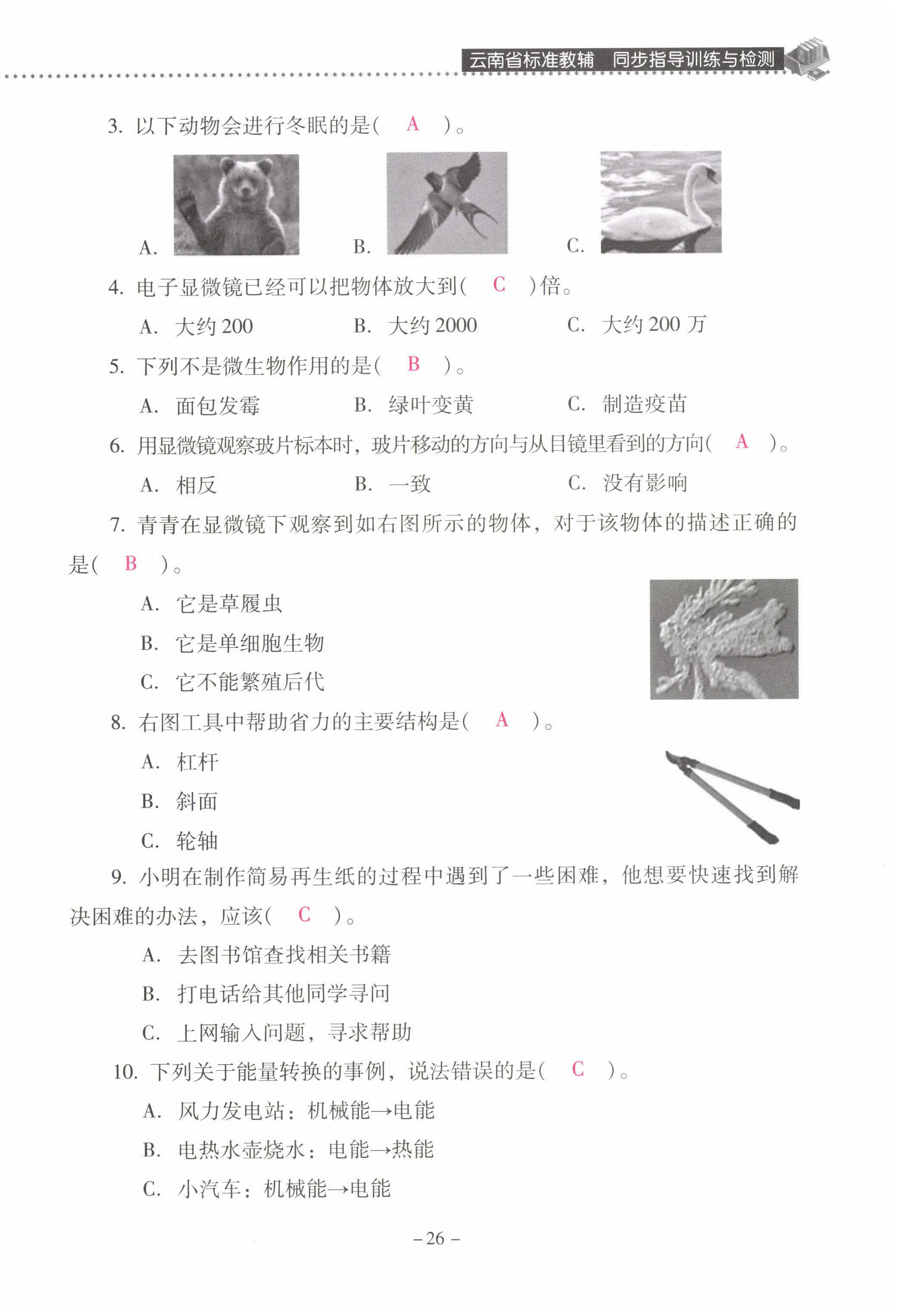 云南省标准教辅　同步指导训练与检测

3. 以下动物会进行冬眠的是(　A　)。

A.　　B.　　C.

4. 电子显微镜已经可以把物体放大到(　C　)倍。

A. 大约 200　　B. 大约 2000　　C. 大约 200 万

5. 下列不是微生物作用的是(　B　)。

A. 面包发霉　　B. 绿叶变黄　　C. 制造疫苗

6. 用显微镜观察玻片标本时，玻片移动的方向与从目镜里看到的方向(　A　)。

A. 相反　　B. 一致　　C. 没有影响

7. 青青在显微镜下观察到如右图所示的物体，对于该物体的描述正确的是(　B　)。

A. 它是草履虫

B. 它是单细胞生物

C. 它不能繁殖后代

8. 右图工具中帮助省力的主要结构是(　A　)。

A. 杠杆

B. 斜面

C. 轮轴

9. 小明在制作简易再生纸的过程中遇到了一些困难，他想要快速找到解决困难的办法，应该(　C　)。

A. 去图书馆查找相关书籍

B. 打电话给其他同学寻问

C. 上网输入问题，寻求帮助

10. 下列关于能量转换的事例，说法错误的是(　C　)。

A. 风力发电站：机械能→电能

B. 电热水壶烧水：电能→热能

C. 小汽车：机械能→电能

– 26 –